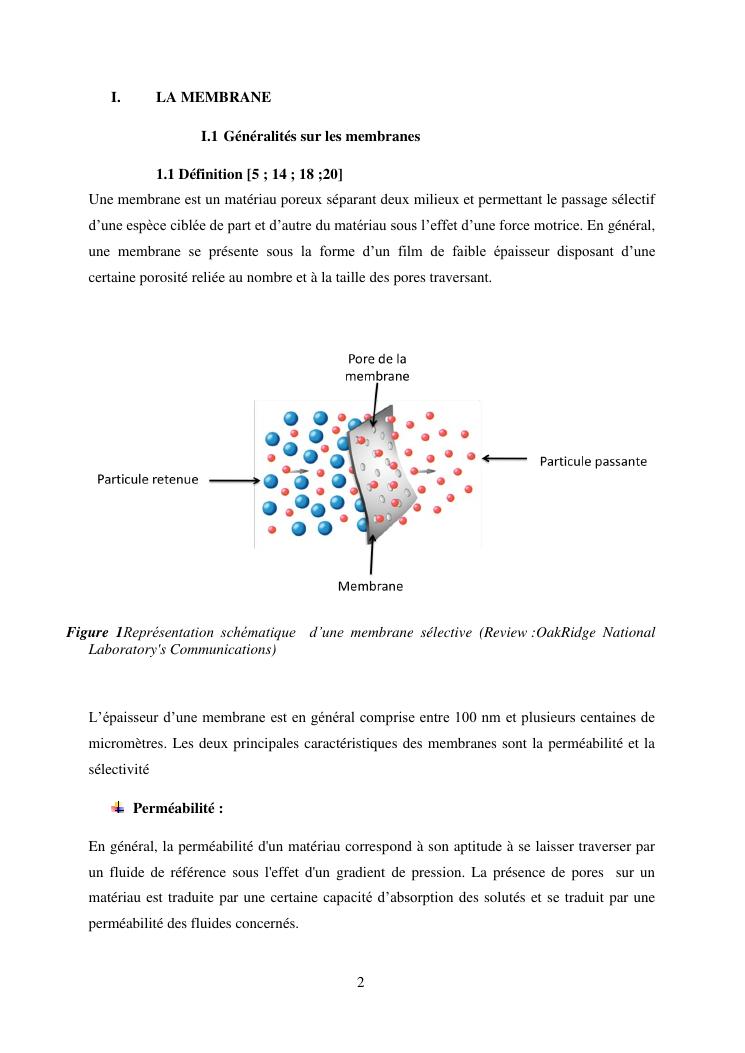 I. LA MEMBRANE

I.1 Généralités sur les membranes

1.1 Définition [5 ; 14 ; 18 ;20]

Une membrane est un matériau poreux séparant deux milieux et permettant le passage sélectif d'une espèce ciblée de part et d'autre du matériau sous l'effet d'une force motrice. En général, une membrane se présente sous la forme d'un film de faible épaisseur disposant d'une certaine porosité reliée au nombre et à la taille des pores traversant.

Pore de la membrane

Particule retenue

Particule passante

Membrane

Figure 1Représentation schématique d'une membrane sélective (Review :OakRidge National Laboratory's Communications)

L'épaisseur d'une membrane est en général comprise entre 100 nm et plusieurs centaines de micromètres. Les deux principales caractéristiques des membranes sont la perméabilité et la sélectivité

Perméabilité :

En général, la perméabilité d'un matériau correspond à son aptitude à se laisser traverser par un fluide de référence sous l'effet d'un gradient de pression. La présence de pores sur un matériau est traduite par une certaine capacité d'absorption des solutés et se traduit par une perméabilité des fluides concernés.

2